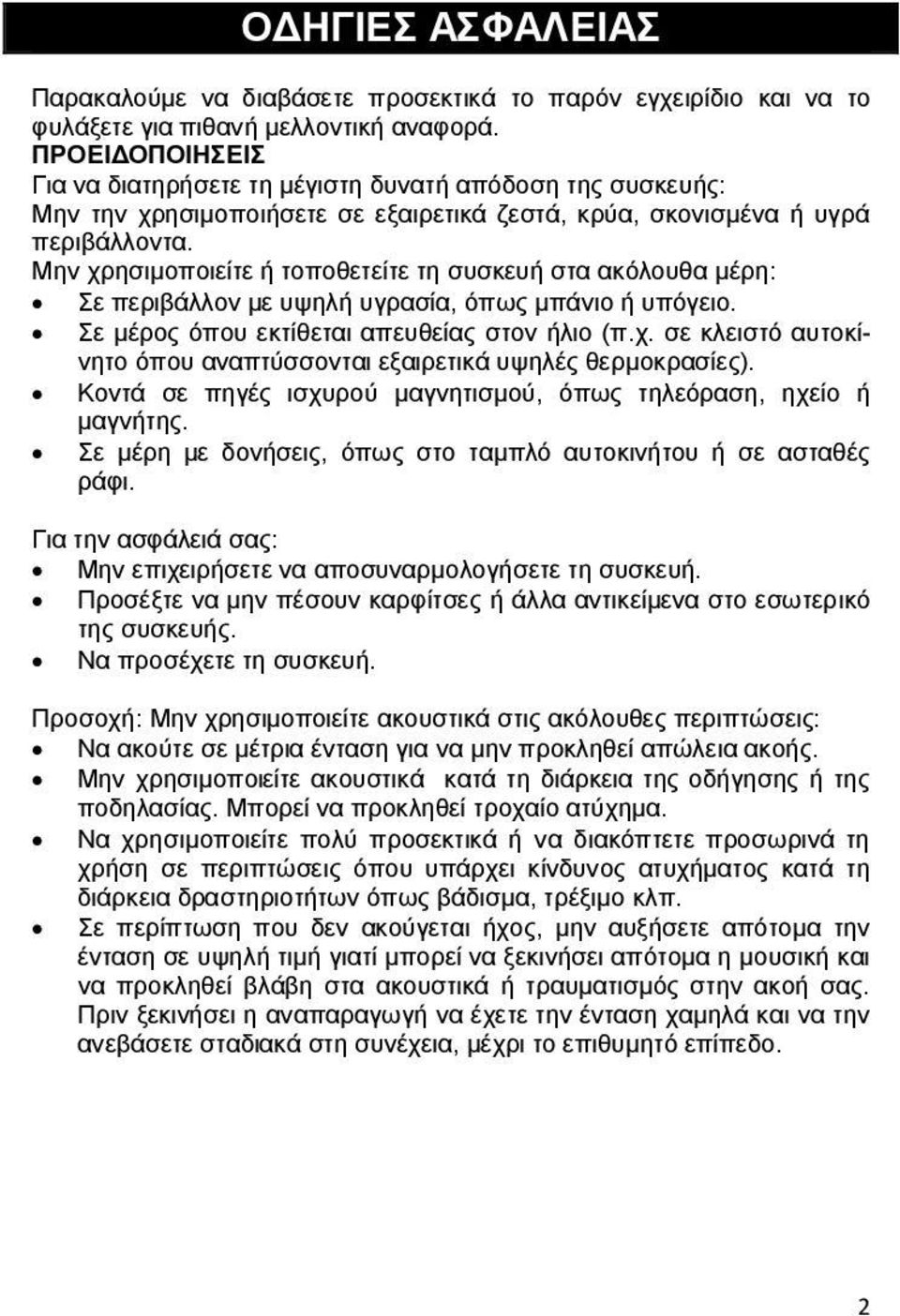 ΟΔΗΓΙΕΣ ΑΣΦΑΛΕΙΑΣ

Παρακαλούμε να διαβάσετε προσεκτικά το παρόν εγχειρίδιο και να το φυλάξετε για πιθανή μελλοντική αναφορά.
ΠΡΟΕΙΔΟΠΟΙΗΣΕΙΣ
Για να διατηρήσετε τη μέγιστη δυνατή απόδοση της συσκευής:
Μην την χρησιμοποιήσετε σε εξαιρετικά ζεστά, κρύα, σκονισμένα ή υγρά περιβάλλοντα.
Μην χρησιμοποιείτε ή τοποθετείτε τη συσκευή στα ακόλουθα μέρη:
• Σε περιβάλλον με υψηλή υγρασία, όπως μπάνιο ή υπόγειο.
• Σε μέρος όπου εκτίθεται απευθείας στον ήλιο (π.χ. σε κλειστό αυτοκίνητο όπου αναπτύσσονται εξαιρετικά υψηλές θερμοκρασίες).
• Κοντά σε πηγές ισχυρού μαγνητισμού, όπως τηλεόραση, ηχείο ή μαγνήτης.
• Σε μέρη με δονήσεις, όπως στο ταμπλό αυτοκινήτου ή σε ασταθές ράφι.

Για την ασφάλειά σας:
• Μην επιχειρήσετε να αποσυναρμολογήσετε τη συσκευή.
• Προσέξτε να μην πέσουν καρφίτσες ή άλλα αντικείμενα στο εσωτερικό της συσκευής.
• Να προσέχετε τη συσκευή.

Προσοχή: Μην χρησιμοποιείτε ακουστικά στις ακόλουθες περιπτώσεις:
• Να ακούτε σε μέτρια ένταση για να μην προκληθεί απώλεια ακοής.
• Μην χρησιμοποιείτε ακουστικά κατά τη διάρκεια της οδήγησης ή της ποδηλασίας. Μπορεί να προκληθεί τροχαίο ατύχημα.
• Να χρησιμοποιείτε πολύ προσεκτικά ή να διακόπτετε προσωρινά τη χρήση σε περιπτώσεις όπου υπάρχει κίνδυνος ατυχήματος κατά τη διάρκεια δραστηριοτήτων όπως βάδισμα, τρέξιμο κλπ.
• Σε περίπτωση που δεν ακούγεται ήχος, μην αυξήσετε απότομα την ένταση σε υψηλή τιμή γιατί μπορεί να ξεκινήσει απότομα η μουσική και να προκληθεί βλάβη στα ακουστικά ή τραυματισμός στην ακοή σας. Πριν ξεκινήσει η αναπαραγωγή να έχετε την ένταση χαμηλά και να την ανεβάσετε σταδιακά στη συνέχεια, μέχρι το επιθυμητό επίπεδο.

2